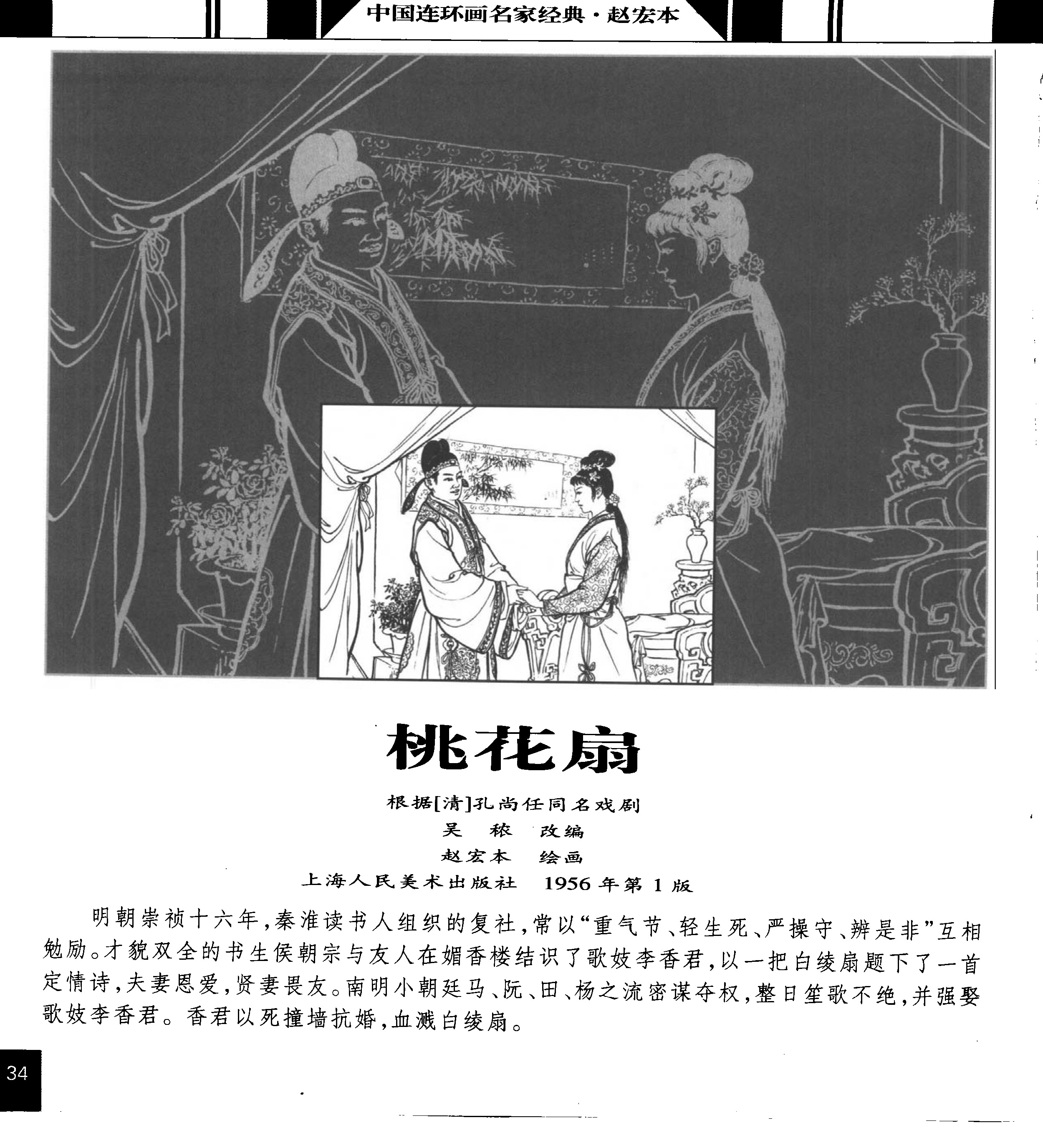 中国连环画名家经典·赵宏本

桃花扇

根据[清]孔尚任同名戏剧

吴 秾 改编

赵宏本 绘画

上海人民美术出版社 1956年第1版

明朝崇祯十六年,秦淮读书人组织的复社,常以“重气节、轻生死、严操守、辨是非”互相勉励。才貌双全的书生侯朝宗与友人在媚香楼结识了歌妓李香君,以一把白绫扇题下了一首定情诗,夫妻恩爱,贤妻畏友。南明小朝廷马、阮、田、杨之流密谋夺权,整日笙歌不绝,并强娶歌妓李香君。香君以死撞墙抗婚,血溅白绫扇。

34